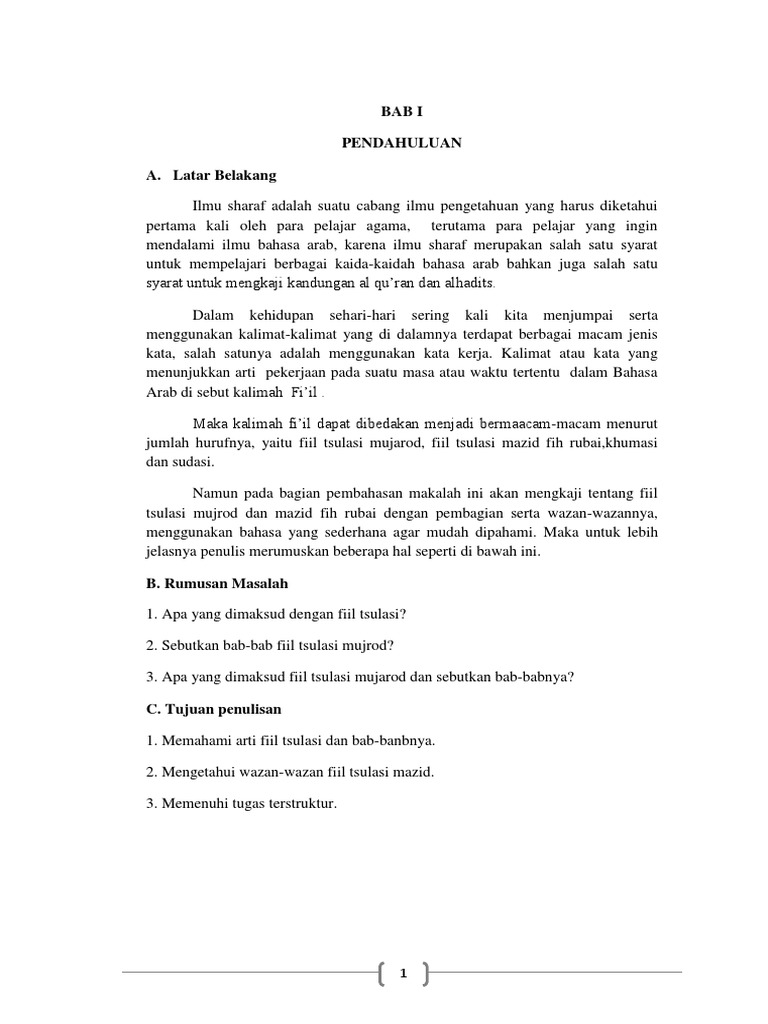 BAB I

PENDAHULUAN

A. Latar Belakang

Ilmu sharaf adalah suatu cabang ilmu pengetahuan yang harus diketahui pertama kali oleh para pelajar agama, terutama para pelajar yang ingin mendalami ilmu bahasa arab, karena ilmu sharaf merupakan salah satu syarat untuk mempelajari berbagai kaida-kaidah bahasa arab bahkan juga salah satu syarat untuk mengkaji kandungan al qu'ran dan alhadits.

Dalam kehidupan sehari-hari sering kali kita menjumpai serta menggunakan kalimat-kalimat yang di dalamnya terdapat berbagai macam jenis kata, salah satunya adalah menggunakan kata kerja. Kalimat atau kata yang menunjukkan arti pekerjaan pada suatu masa atau waktu tertentu dalam Bahasa Arab di sebut kalimah Fi'il .

Maka kalimah fi'il dapat dibedakan menjadi bermaacam-macam menurut jumlah hurufnya, yaitu fiil tsulasi mujarod, fiil tsulasi mazid fih rubai,khumasi dan sudasi.

Namun pada bagian pembahasan makalah ini akan mengkaji tentang fiil tsulasi mujrod dan mazid fih rubai dengan pembagian serta wazan-wazannya, menggunakan bahasa yang sederhana agar mudah dipahami. Maka untuk lebih jelasnya penulis merumuskan beberapa hal seperti di bawah ini.

B. Rumusan Masalah

1. Apa yang dimaksud dengan fiil tsulasi?

2. Sebutkan bab-bab fiil tsulasi mujrod?

3. Apa yang dimaksud fiil tsulasi mujarod dan sebutkan bab-babnya?

C. Tujuan penulisan

1. Memahami arti fiil tsulasi dan bab-banbnya.

2. Mengetahui wazan-wazan fiil tsulasi mazid.

3. Memenuhi tugas terstruktur.

1